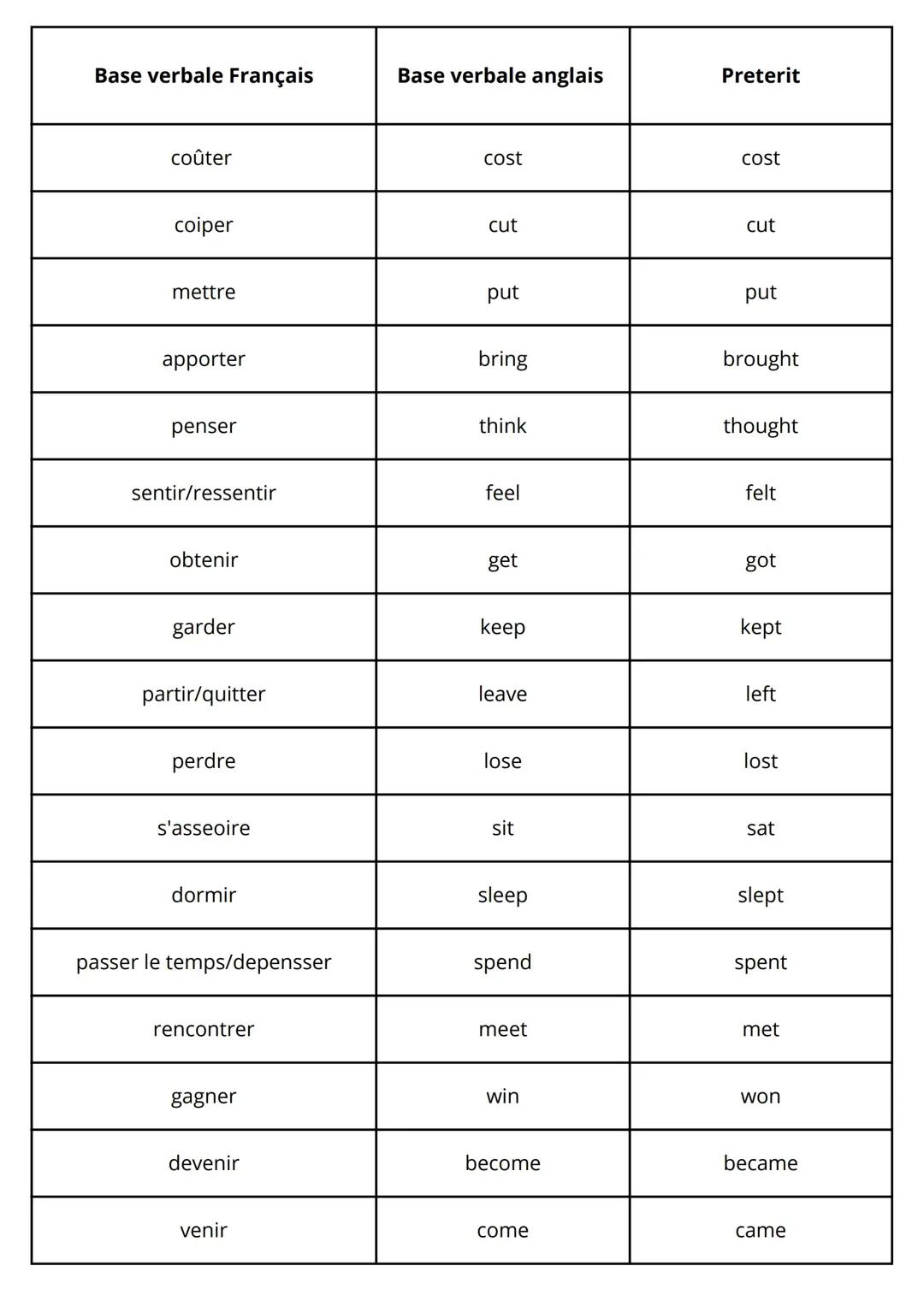 | Base verbale Français | Base verbale anglais | Preterit |
|---|---|---|
| coûter | cost | cost |
| coiper | cut | cut |
| mettre | put | put |
| apporter | bring | brought |
| penser | think | thought |
| sentir/ressentir | feel | felt |
| obtenir | get | got |
| garder | keep | kept |
| partir/quitter | leave | left |
| perdre | lose | lost |
| s'asseoire | sit | sat |
| dormir | sleep | slept |
| passer le temps/depensser | spend | spent |
| rencontrer | meet | met |
| gagner | win | won |
| devenir | become | became |
| venir | come | came |